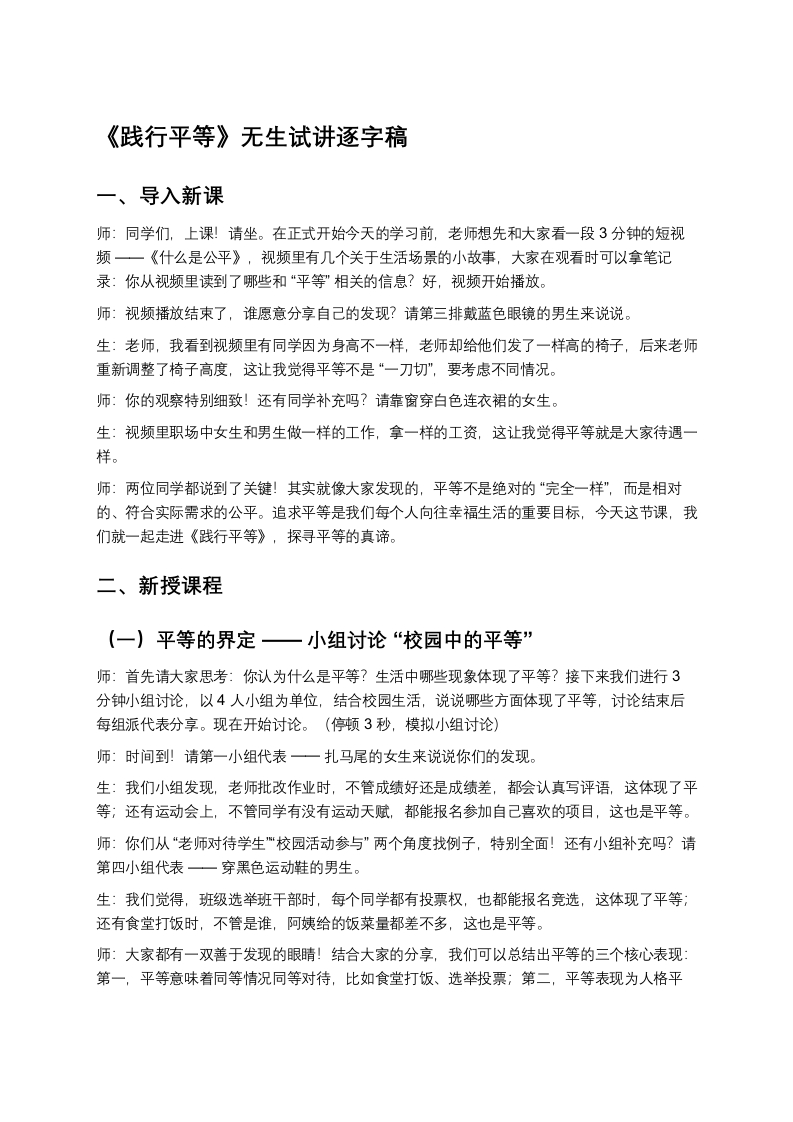 《践行平等》无生试讲逐字稿

一、导入新课

师：同学们，上课！请坐。在正式开始今天的学习前，老师想先和大家看一段 3 分钟的短视频 ——《什么是公平》，视频里有几个关于生活场景的小故事，大家在观看时可以拿笔记录：你从视频里读到了哪些和 “平等” 相关的信息？好，视频开始播放。

师：视频播放结束了，谁愿意分享自己的发现？请第三排戴蓝色眼镜的男生来说说。

生：老师，我看到视频里有同学因为身高不一样，老师却给他们发了一样高的椅子，后来老师重新调整了椅子高度，这让我觉得平等不是 “一刀切”，要考虑不同情况。

师：你的观察特别细致！还有同学补充吗？请靠窗穿白色连衣裙的女生。

生：视频里职场中女生和男生做一样的工作，拿一样的工资，这让我觉得平等就是大家待遇一样。

师：两位同学都说到了关键！其实就像大家发现的，平等不是绝对的 “完全一样”，而是相对的、符合实际需求的公平。追求平等是我们每个人向往幸福生活的重要目标，今天这节课，我们就一起走进《践行平等》，探寻平等的真谛。

二、新授课程

（一）平等的界定 —— 小组讨论 “校园中的平等”

师：首先请大家思考：你认为什么是平等？生活中哪些现象体现了平等？接下来我们进行 3 分钟小组讨论，以 4 人小组为单位，结合校园生活，说说哪些方面体现了平等，讨论结束后每组派代表分享。现在开始讨论。（停顿 3 秒，模拟小组讨论）

师：时间到！请第一小组代表 —— 扎马尾的女生来说说你们的发现。

生：我们小组发现，老师批改作业时，不管成绩好还是成绩差，都会认真写评语，这体现了平等；还有运动会上，不管同学有没有运动天赋，都能报名参加自己喜欢的项目，这也是平等。

师：你们从 “老师对待学生”“校园活动参与” 两个角度找例子，特别全面！还有小组补充吗？请第四小组代表 —— 穿黑色运动鞋的男生。

生：我们觉得，班级选举班干部时，每个同学都有投票权，也都能报名竞选，这体现了平等；还有食堂打饭时，不管是谁，阿姨给的饭菜量都差不多，这也是平等。

师：大家都有一双善于发现的眼睛！结合大家的分享，我们可以总结出平等的三个核心表现：第一，平等意味着同等情况同等对待，比如食堂打饭、选举投票；第二，平等表现为人格平